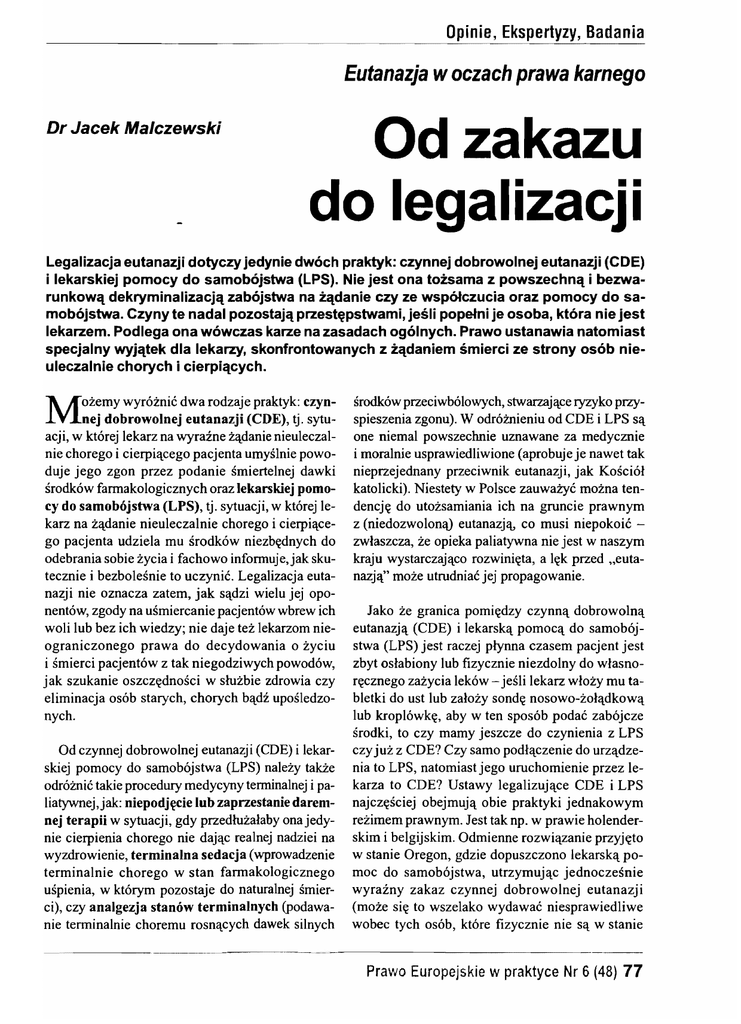 Opinie, Ekspertyzy, Badania

Eutanazja w oczach prawa karnego

Dr Jacek Malczewski

Od zakazu do legalizacji

Legalizacja eutanazji dotyczy jedynie dwóch praktyk: czynnej dobrowolnej eutanazji (CDE) i lekarskiej pomocy do samobójstwa (LPS). Nie jest ona tożsama z powszechną i bezwarunkową dekryminalizacją zabójstwa na żądanie czy ze współczucia oraz pomocy do samobójstwa. Czyny te nadal pozostają przestępstwami, jeśli popełni je osoba, która nie jest lekarzem. Podlega ona wówczas karze na zasadach ogólnych. Prawo ustanawia natomiast specjalny wyjątek dla lekarzy, skonfrontowanych z żądaniem śmierci ze strony osób nieuleczalnie chorych i cierpiących.

Możemy wyróżnić dwa rodzaje praktyk: czynnej dobrowolnej eutanazji (CDE), tj. sytuacji, w której lekarz na wyraźne żądanie nieuleczalnie chorego i cierpiącego pacjenta umyślnie powoduje jego zgon przez podanie śmiertelnej dawki środków farmakologicznych oraz lekarskiej pomocy do samobójstwa (LPS), tj. sytuacji, w której lekarz na żądanie nieuleczalnie chorego i cierpiącego pacjenta udziela mu środków niezbędnych do odebrania sobie życia i fachowo informuje, jak skutecznie i bezboleśnie to uczynić. Legalizacja eutanazji nie oznacza zatem, jak sądzi wielu jej oponentów, zgody na uśmiercanie pacjentów wbrew ich woli lub bez ich wiedzy; nie daje też lekarzom nieograniczonego prawa do decydowania o życiu i śmierci pacjentów z tak niegodziwych powodów, jak szukanie oszczędności w służbie zdrowia czy eliminacja osób starych, chorych bądź upośledzonych.

Od czynnej dobrowolnej eutanazji (CDE) i lekarskiej pomocy do samobójstwa (LPS) należy także odróżnić takie procedury medycyny terminalnej i paliatywnej, jak: niepodjęcie lub zaprzestanie daremnej terapii w sytuacji, gdy przedłużałaby ona jedynie cierpienia chorego nie dając realnej nadziei na wyzdrowienie, terminalna sedacja (wprowadzenie terminalnie chorego w stan farmakologicznego uśpienia, w którym pozostaje do naturalnej śmierci), czy analgezja stanów terminalnych (podawanie terminalnie choremu rosnących dawek silnych środków przeciwbólowych, stwarzające ryzyko przyspieszenia zgonu). W odróżnieniu od CDE i LPS są one niemal powszechnie uznawane za medycznie i moralnie usprawiedliwione (aprobuje je nawet tak nieprzejednany przeciwnik eutanazji, jak Kościół katolicki). Niestety w Polsce zauważyć można tendencję do utożsamiania ich na gruncie prawnym z (niedozwoloną) eutanazją, co musi niepokoić – zwłaszcza, że opieka paliatywna nie jest w naszym kraju wystarczająco rozwinięta, a lęk przed „eutanazją" może utrudniać jej propagowanie.

Jako że granica pomiędzy czynną dobrowolną eutanazją (CDE) i lekarską pomocą do samobójstwa (LPS) jest raczej płynna czasem pacjent jest zbyt osłabiony lub fizycznie niezdolny do własnoręcznego zażycia leków – jeśli lekarz włoży mu tabletki do ust lub założy sondę nosowo-żołądkową lub kroplówkę, aby w ten sposób podać zabójcze środki, to czy mamy jeszcze do czynienia z LPS czy już z CDE? Czy samo podłączenie do urządzenia to LPS, natomiast jego uruchomienie przez lekarza to CDE? Ustawy legalizujące CDE i LPS najczęściej obejmują obie praktyki jednakowym reżimem prawnym. Jest tak np. w prawie holenderskim i belgijskim. Odmienne rozwiązanie przyjęto w stanie Oregon, gdzie dopuszczono lekarską pomoc do samobójstwa, utrzymując jednocześnie wyraźny zakaz czynnej dobrowolnej eutanazji (może się to wszelako wydawać niesprawiedliwe wobec tych osób, które fizycznie nie są w stanie

Prawo Europejskie w praktyce Nr 6 (48) 77